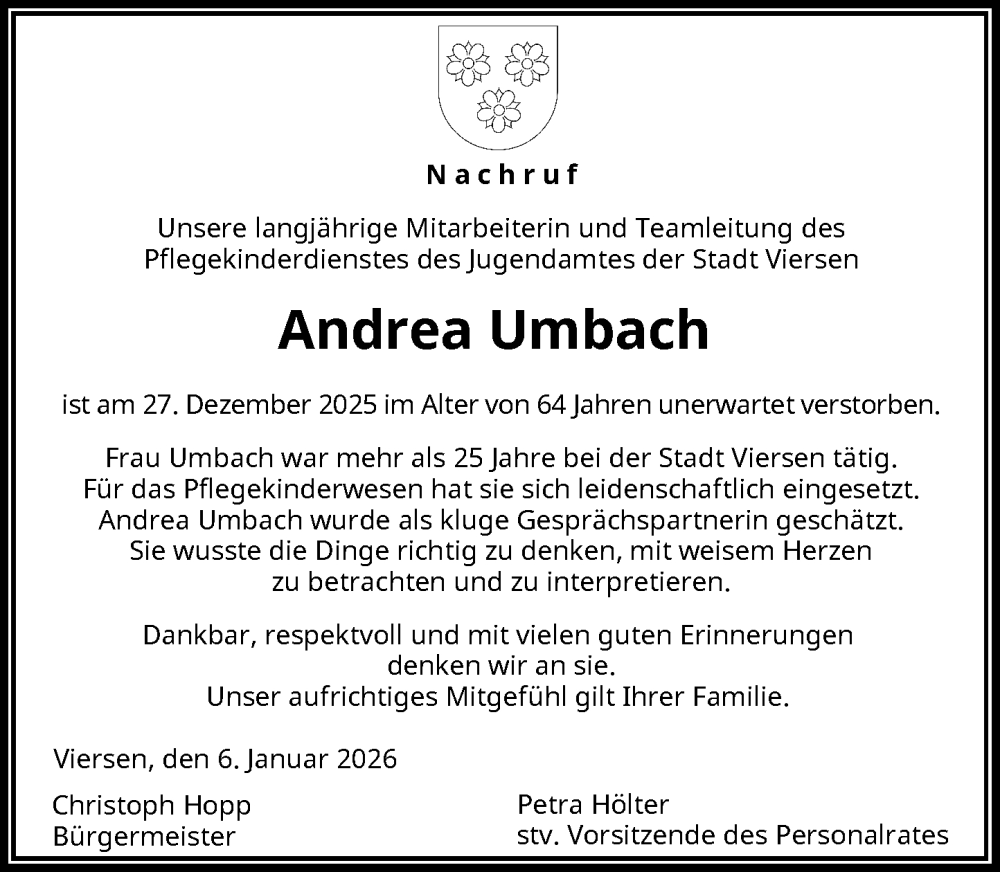 Nachruf

Unsere langjährige Mitarbeiterin und Teamleitung des Pflegekinderdienstes des Jugendamtes der Stadt Viersen

Andrea Umbach

ist am 27. Dezember 2025 im Alter von 64 Jahren unerwartet verstorben.

Frau Umbach war mehr als 25 Jahre bei der Stadt Viersen tätig. Für das Pflegekinderwesen hat sie sich leidenschaftlich eingesetzt. Andrea Umbach wurde als kluge Gesprächspartnerin geschätzt. Sie wusste die Dinge richtig zu denken, mit weisem Herzen zu betrachten und zu interpretieren.

Dankbar, respektvoll und mit vielen guten Erinnerungen denken wir an sie. Unser aufrichtiges Mitgefühl gilt Ihrer Familie.

Viersen, den 6. Januar 2026

Christoph Hopp
Bürgermeister

Petra Hölter
stv. Vorsitzende des Personalrates